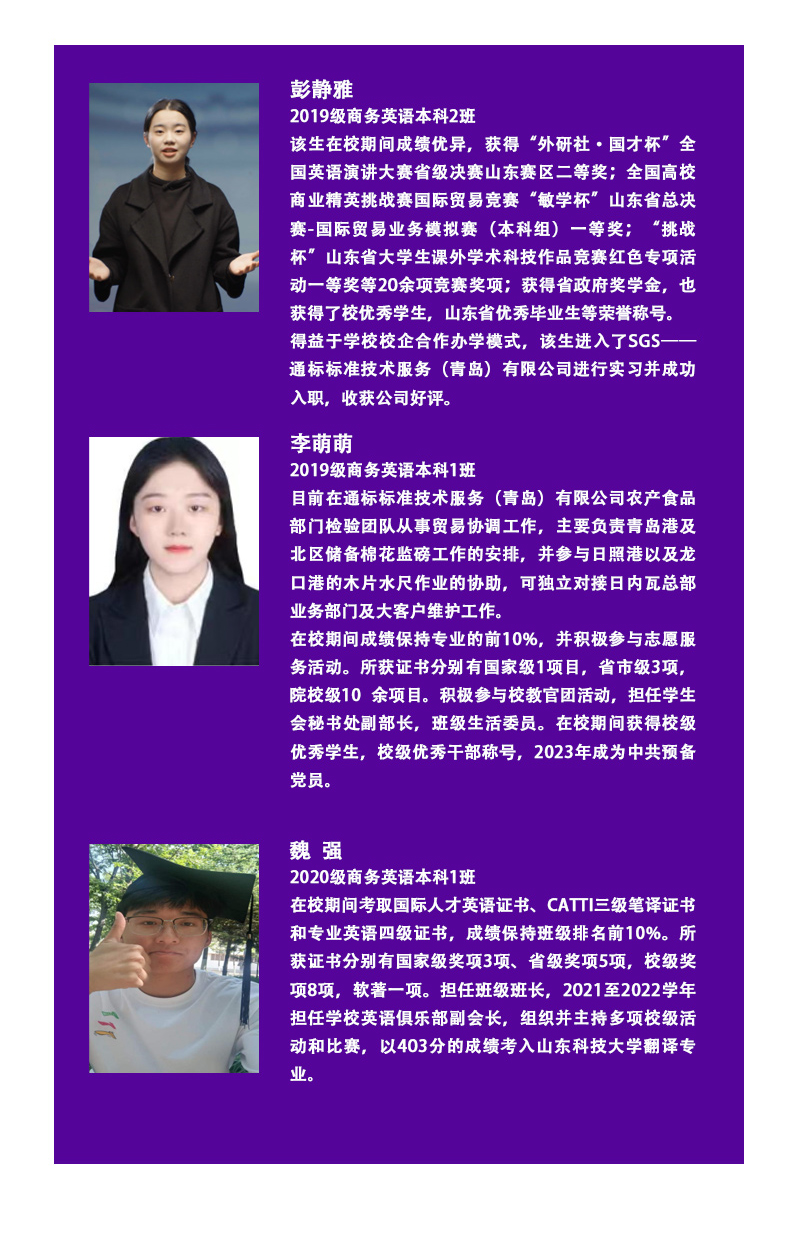 彭静雅
2019级商务英语本科2班
该生在校期间成绩优异，获得“外研社·国才杯”全国英语演讲大赛省级决赛山东赛区二等奖；全国高校商业精英挑战赛国际贸易竞赛“敏学杯”山东省总决赛-国际贸易业务模拟赛（本科组）一等奖；“挑战杯”山东省大学生课外学术科技作品竞赛红色专项活动一等奖等20余项竞赛奖项；获得省政府奖学金，也获得了校优秀学生，山东省优秀毕业生等荣誉称号。
得益于学校校企合作办学模式，该生进入了SGS——通标标准技术服务（青岛）有限公司进行实习并成功入职，收获公司好评。

李萌萌
2019级商务英语本科1班
目前在通标标准技术服务（青岛）有限公司农产食品部门检验团队从事贸易协调工作，主要负责青岛港及北区储备棉花监磅工作的安排，并参与日照港以及龙口港的木片水尺作业的协助，可独立对接日内瓦总部业务部门及大客户维护工作。
在校期间成绩保持专业的前10%，并积极参与志愿服务活动。所获证书分别有国家级1项目，省市级3项，院校级10 余项目。积极参与校教官团活动，担任学生会秘书处副部长，班级生活委员。在校期间获得校级优秀学生，校级优秀干部称号，2023年成为中共预备党员。

魏 强
2020级商务英语本科1班
在校期间考取国际人才英语证书、CATTI三级笔译证书和专业英语四级证书，成绩保持班级排名前10%。所获证书分别有国家级奖项3项、省级奖项5项，校级奖项8项，软著一项。担任班级班长，2021至2022学年担任学校英语俱乐部副会长，组织并主持多项校级活动和比赛，以403分的成绩考入山东科技大学翻译专业。